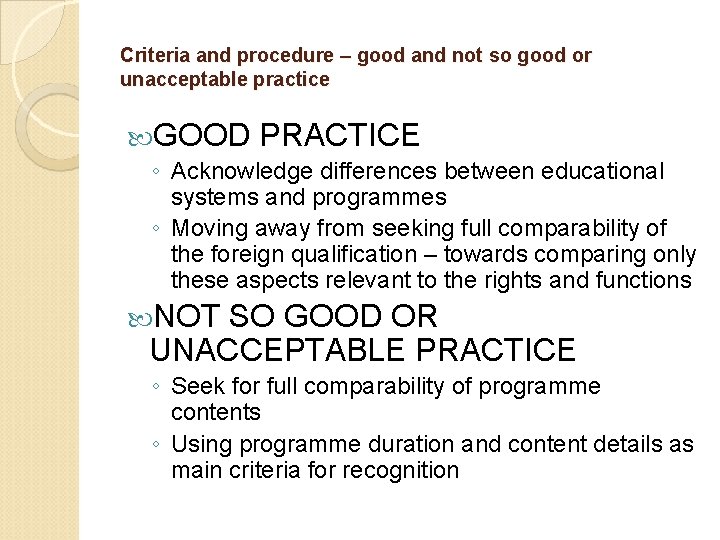 Criteria and procedure – good and not so good or unacceptable practice

GOOD PRACTICE

◦ Acknowledge differences between educational systems and programmes
◦ Moving away from seeking full comparability of the foreign qualification – towards comparing only these aspects relevant to the rights and functions

NOT SO GOOD OR UNACCEPTABLE PRACTICE

◦ Seek for full comparability of programme contents
◦ Using programme duration and content details as main criteria for recognition